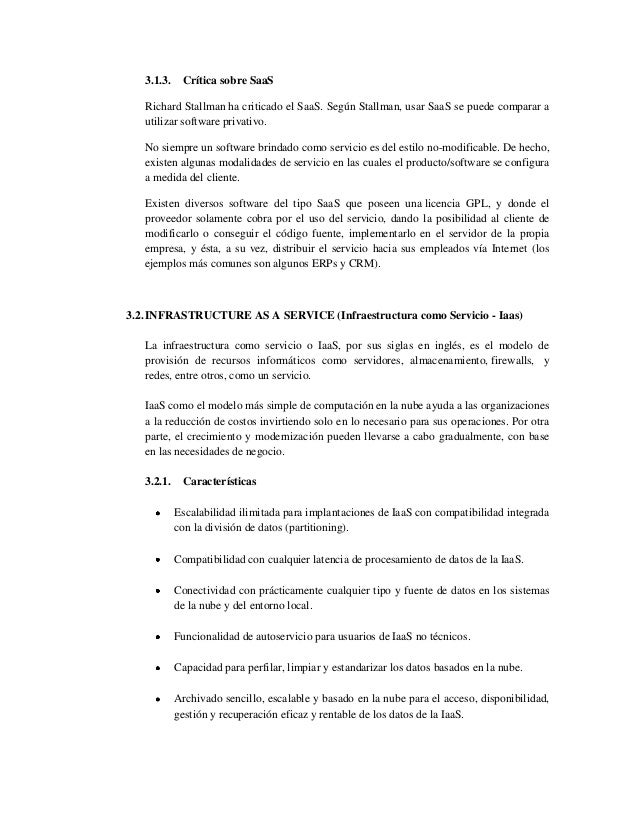 3.1.3. Crítica sobre SaaS

Richard Stallman ha criticado el SaaS. Según Stallman, usar SaaS se puede comparar a utilizar software privativo.

No siempre un software brindado como servicio es del estilo no-modificable. De hecho, existen algunas modalidades de servicio en las cuales el producto/software se configura a medida del cliente.

Existen diversos software del tipo SaaS que poseen una licencia GPL, y donde el proveedor solamente cobra por el uso del servicio, dando la posibilidad al cliente de modificarlo o conseguir el código fuente, implementarlo en el servidor de la propia empresa, y ésta, a su vez, distribuir el servicio hacia sus empleados vía Internet (los ejemplos más comunes son algunos ERPs y CRM).

3.2. INFRASTRUCTURE AS A SERVICE (Infraestructura como Servicio - Iaas)

La infraestructura como servicio o IaaS, por sus siglas en inglés, es el modelo de provisión de recursos informáticos como servidores, almacenamiento, firewalls, y redes, entre otros, como un servicio.

IaaS como el modelo más simple de computación en la nube ayuda a las organizaciones a la reducción de costos invirtiendo solo en lo necesario para sus operaciones. Por otra parte, el crecimiento y modernización pueden llevarse a cabo gradualmente, con base en las necesidades de negocio.

3.2.1. Características

• Escalabilidad ilimitada para implantaciones de IaaS con compatibilidad integrada con la división de datos (partitioning).

• Compatibilidad con cualquier latencia de procesamiento de datos de la IaaS.

• Conectividad con prácticamente cualquier tipo y fuente de datos en los sistemas de la nube y del entorno local.

• Funcionalidad de autoservicio para usuarios de IaaS no técnicos.

• Capacidad para perfilar, limpiar y estandarizar los datos basados en la nube.

• Archivado sencillo, escalable y basado en la nube para el acceso, disponibilidad, gestión y recuperación eficaz y rentable de los datos de la IaaS.